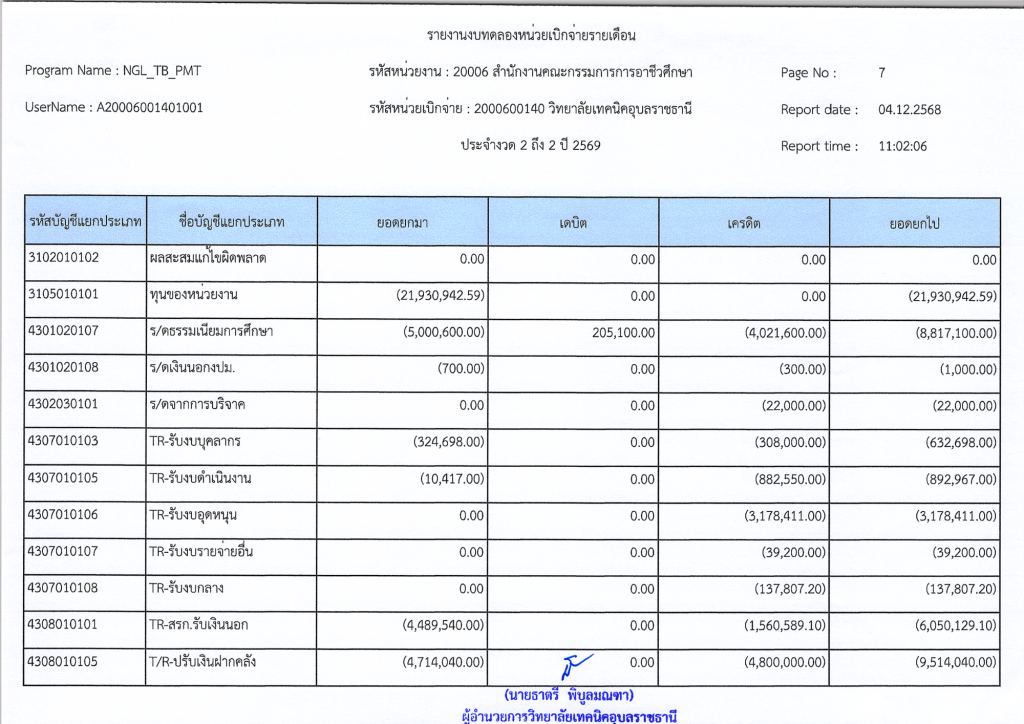 รายงานงบทดลองหน่วยเบิกจ่ายรายเดือน

Program Name : NGL_TB_PMT

รหัสหน่วยงาน : 20006 สำนักงานคณะกรรมการการอาชีวศึกษา

Page No : 7

UserName : A20006001401001

รหัสหน่วยเบิกจ่าย : 2000600140 วิทยาลัยเทคนิคอุบลราชธานี

Report date : 04.12.2568

ประจำงวด 2 ถึง 2 ปี 2569

Report time : 11:02:06

| รหัสบัญชีแยกประเภท | ชื่อบัญชีแยกประเภท | ยอดยกมา | เดบิต | เครดิต | ยอดยกไป |
|---|---|---|---|---|---|
| 3102010102 | ผลสะสมแก้ไขผิดพลาด | 0.00 | 0.00 | 0.00 | 0.00 |
| 3105010101 | ทุนของหน่วยงาน | (21,930,942.59) | 0.00 | 0.00 | (21,930,942.59) |
| 4301020107 | ร/ดธรรมเนียมการศึกษา | (5,000,600.00) | 205,100.00 | (4,021,600.00) | (8,817,100.00) |
| 4301020108 | ร/ดเงินนอกงปม. | (700.00) | 0.00 | (300.00) | (1,000.00) |
| 4302030101 | ร/ดจากการบริจาค | 0.00 | 0.00 | (22,000.00) | (22,000.00) |
| 4307010103 | TR-รับงบบุคลากร | (324,698.00) | 0.00 | (308,000.00) | (632,698.00) |
| 4307010105 | TR-รับงบดำเนินงาน | (10,417.00) | 0.00 | (882,550.00) | (892,967.00) |
| 4307010106 | TR-รับงบอุดหนุน | 0.00 | 0.00 | (3,178,411.00) | (3,178,411.00) |
| 4307010107 | TR-รับงบรายจ่ายอื่น | 0.00 | 0.00 | (39,200.00) | (39,200.00) |
| 4307010108 | TR-รับงบกลาง | 0.00 | 0.00 | (137,807.20) | (137,807.20) |
| 4308010101 | TR-สรก.รับเงินนอก | (4,489,540.00) | 0.00 | (1,560,589.10) | (6,050,129.10) |
| 4308010105 | T/R-ปรับเงินฝากคลัง | (4,714,040.00) | 0.00 | (4,800,000.00) | (9,514,040.00) |

(นายธาตรี พิบูลมณฑา)
ผู้อำนวยการวิทยาลัยเทคนิคอุบลราชธานี